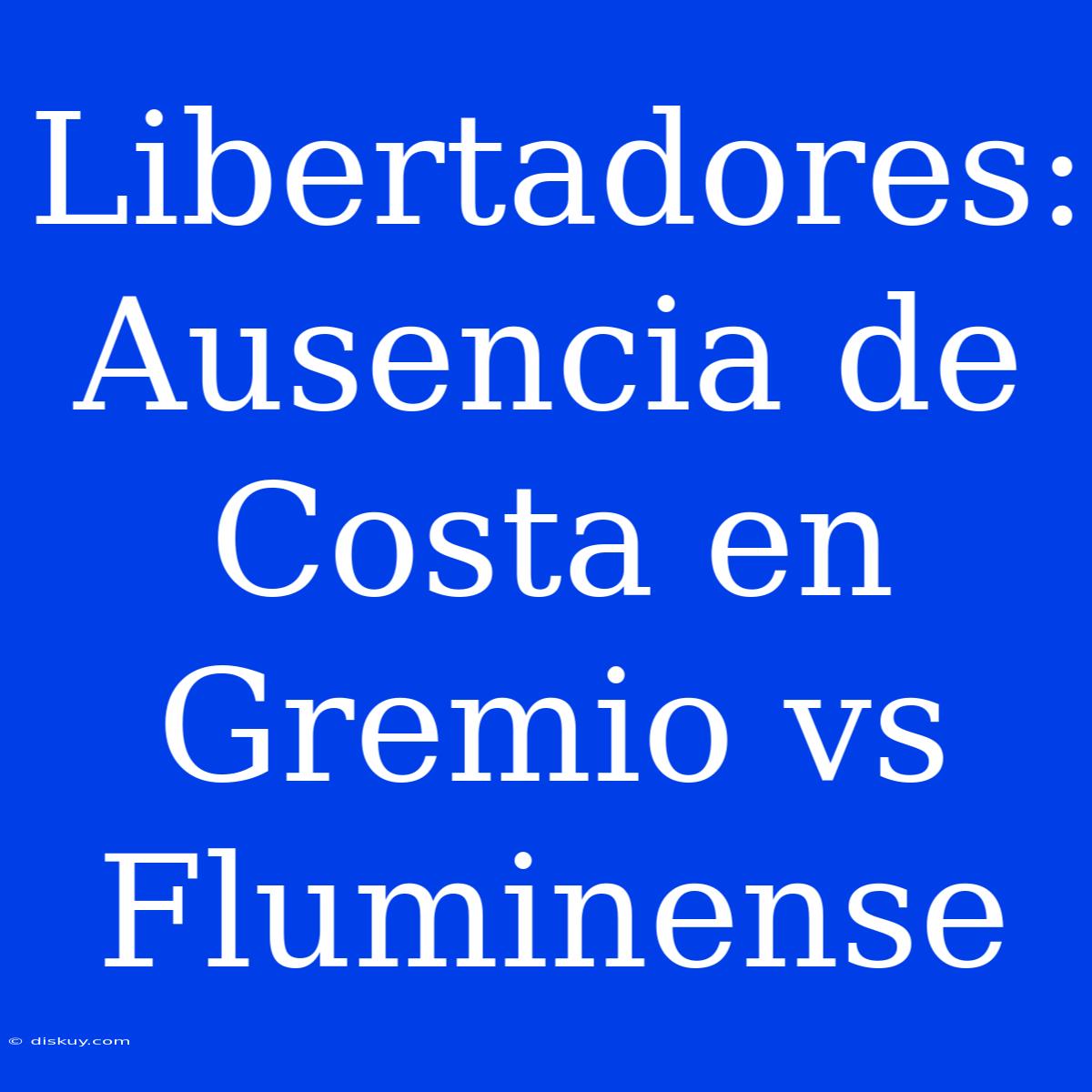 Libertadores: Ausencia de Costa en Gremio vs Fluminense

© diskuy.com